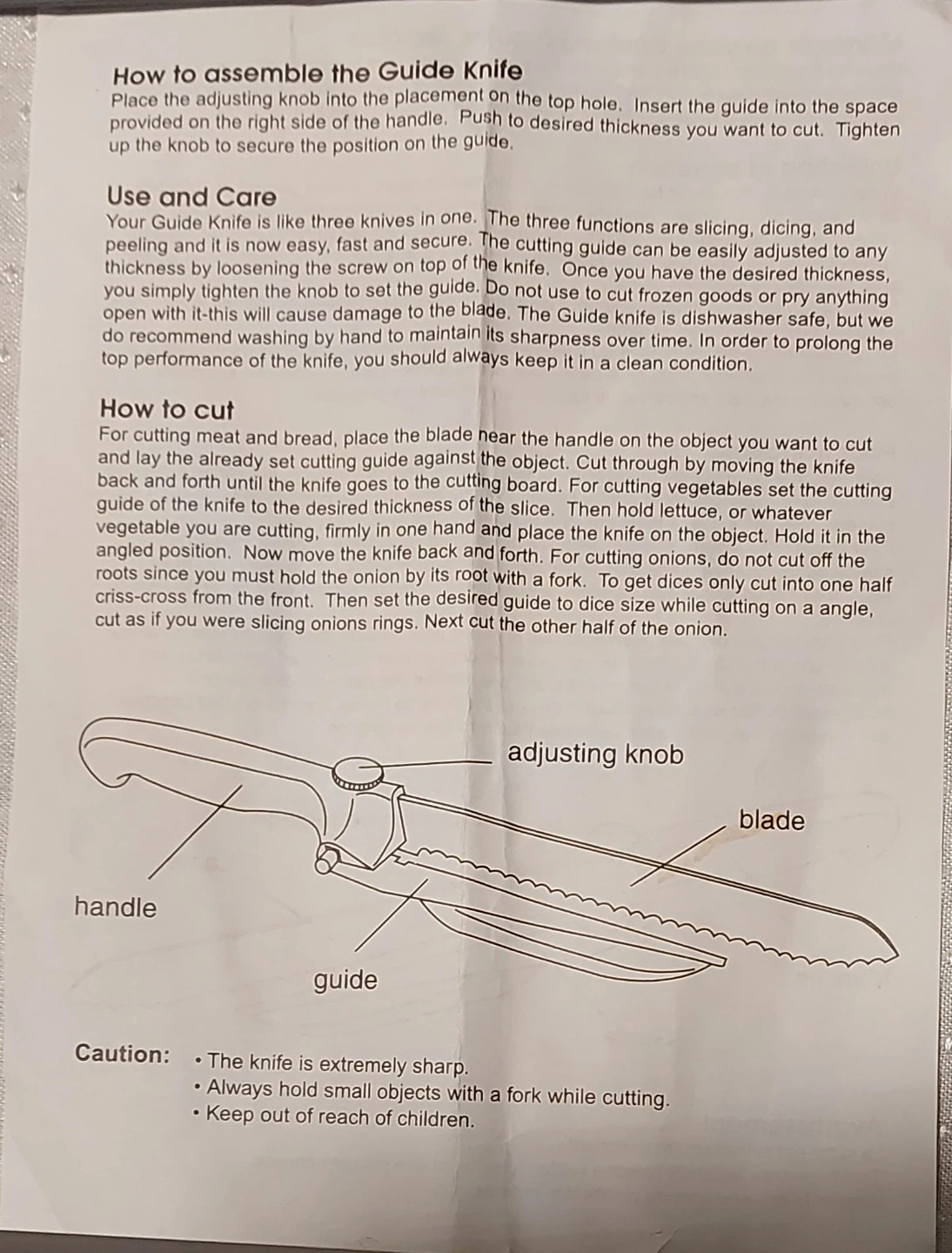 How to assemble the Guide Knife
Place the adjusting knob into the placement on the top hole. Insert the guide into the space provided on the right side of the handle. Push to desired thickness you want to cut. Tighten up the knob to secure the position on the guide.

Use and Care
Your Guide Knife is like three knives in one. The three functions are slicing, dicing, and peeling and it is now easy, fast and secure. The cutting guide can be easily adjusted to any thickness by loosening the screw on top of the knife. Once you have the desired thickness, you simply tighten the knob to set the guide. Do not use to cut frozen goods or pry anything open with it-this will cause damage to the blade. The Guide knife is dishwasher safe, but we do recommend washing by hand to maintain its sharpness over time. In order to prolong the top performance of the knife, you should always keep it in a clean condition.

How to cut
For cutting meat and bread, place the blade near the handle on the object you want to cut and lay the already set cutting guide against the object. Cut through by moving the knife back and forth until the knife goes to the cutting board. For cutting vegetables set the cutting guide of the knife to the desired thickness of the slice. Then hold lettuce, or whatever vegetable you are cutting, firmly in one hand and place the knife on the object. Hold it in the angled position. Now move the knife back and forth. For cutting onions, do not cut off the roots since you must hold the onion by its root with a fork. To get dices only cut into one half criss-cross from the front. Then set the desired guide to dice size while cutting on a angle, cut as if you were slicing onions rings. Next cut the other half of the onion.

adjusting knob
blade
handle
guide

Caution: • The knife is extremely sharp.
• Always hold small objects with a fork while cutting.
• Keep out of reach of children.